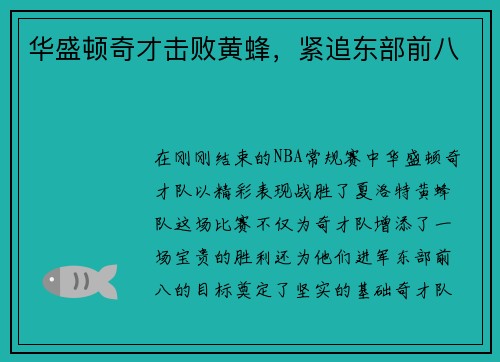 华盛顿奇才击败黄蜂，紧追东部前八

在刚刚结束的NBA常规赛中华盛顿奇才队以精彩表现战胜了夏洛特黄蜂队这场比赛不仅为奇才队增添了一场宝贵的胜利还为他们进军东部前八的目标奠定了坚实的基础奇才队